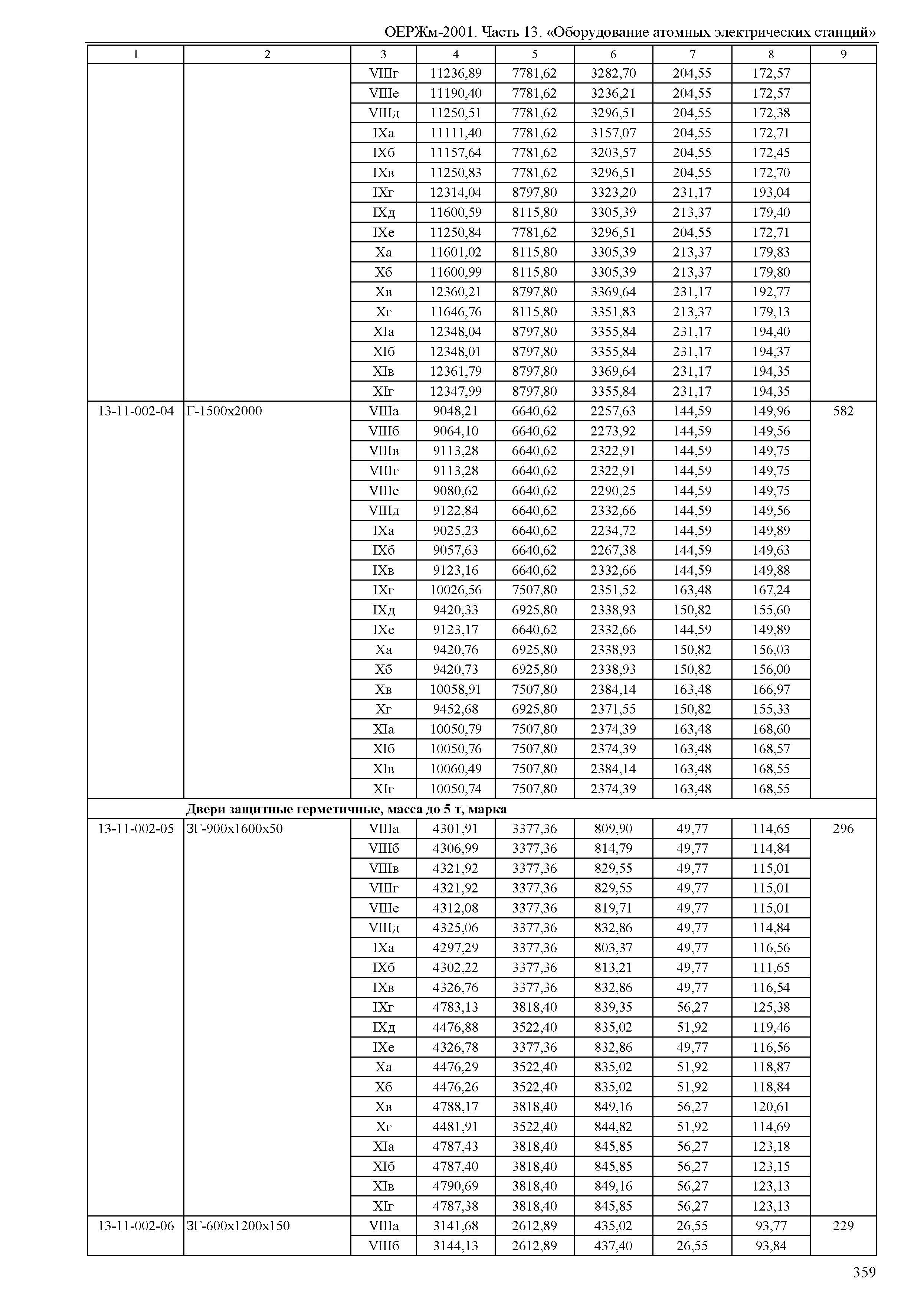 ОЕРЖм-2001. Часть 13. «Оборудование атомных электрических станций»

| 1 | 2 | 3 | 4 | 5 | 6 | 7 | 8 | 9 |
|---|---|---|---|---|---|---|---|---|
| | | VIIIг | 11236,89 | 7781,62 | 3282,70 | 204,55 | 172,57 | |
| | | VIIIе | 11190,40 | 7781,62 | 3236,21 | 204,55 | 172,57 | |
| | | VIIIд | 11250,51 | 7781,62 | 3296,51 | 204,55 | 172,38 | |
| | | IXа | 11111,40 | 7781,62 | 3157,07 | 204,55 | 172,71 | |
| | | IXб | 11157,64 | 7781,62 | 3203,57 | 204,55 | 172,45 | |
| | | IXв | 11250,83 | 7781,62 | 3296,51 | 204,55 | 172,70 | |
| | | IXг | 12314,04 | 8797,80 | 3323,20 | 231,17 | 193,04 | |
| | | IXд | 11600,59 | 8115,80 | 3305,39 | 213,37 | 179,40 | |
| | | IXе | 11250,84 | 7781,62 | 3296,51 | 204,55 | 172,71 | |
| | | Xа | 11601,02 | 8115,80 | 3305,39 | 213,37 | 179,83 | |
| | | Xб | 11600,99 | 8115,80 | 3305,39 | 213,37 | 179,80 | |
| | | Xв | 12360,21 | 8797,80 | 3369,64 | 231,17 | 192,77 | |
| | | Xг | 11646,76 | 8115,80 | 3351,83 | 213,37 | 179,13 | |
| | | XIа | 12348,04 | 8797,80 | 3355,84 | 231,17 | 194,40 | |
| | | XIб | 12348,01 | 8797,80 | 3355,84 | 231,17 | 194,37 | |
| | | XIв | 12361,79 | 8797,80 | 3369,64 | 231,17 | 194,35 | |
| | | XIг | 12347,99 | 8797,80 | 3355,84 | 231,17 | 194,35 | |
| 13-11-002-04 | Г-1500х2000 | VIIIа | 9048,21 | 6640,62 | 2257,63 | 144,59 | 149,96 | 582 |
| | | VIIIб | 9064,10 | 6640,62 | 2273,92 | 144,59 | 149,56 | |
| | | VIIIв | 9113,28 | 6640,62 | 2322,91 | 144,59 | 149,75 | |
| | | VIIIг | 9113,28 | 6640,62 | 2322,91 | 144,59 | 149,75 | |
| | | VIIIе | 9080,62 | 6640,62 | 2290,25 | 144,59 | 149,75 | |
| | | VIIIд | 9122,84 | 6640,62 | 2332,66 | 144,59 | 149,56 | |
| | | IXа | 9025,23 | 6640,62 | 2234,72 | 144,59 | 149,89 | |
| | | IXб | 9057,63 | 6640,62 | 2267,38 | 144,59 | 149,63 | |
| | | IXв | 9123,16 | 6640,62 | 2332,66 | 144,59 | 149,88 | |
| | | IXг | 10026,56 | 7507,80 | 2351,52 | 163,48 | 167,24 | |
| | | IXд | 9420,33 | 6925,80 | 2338,93 | 150,82 | 155,60 | |
| | | IXе | 9123,17 | 6640,62 | 2332,66 | 144,59 | 149,89 | |
| | | Xа | 9420,76 | 6925,80 | 2338,93 | 150,82 | 156,03 | |
| | | Xб | 9420,73 | 6925,80 | 2338,93 | 150,82 | 156,00 | |
| | | Xв | 10058,91 | 7507,80 | 2384,14 | 163,48 | 166,97 | |
| | | Xг | 9452,68 | 6925,80 | 2371,55 | 150,82 | 155,33 | |
| | | XIа | 10050,79 | 7507,80 | 2374,39 | 163,48 | 168,60 | |
| | | XIб | 10050,76 | 7507,80 | 2374,39 | 163,48 | 168,57 | |
| | | XIв | 10060,49 | 7507,80 | 2384,14 | 163,48 | 168,55 | |
| | | XIг | 10050,74 | 7507,80 | 2374,39 | 163,48 | 168,55 | |
| | **Двери защитные герметичные, масса до 5 т, марка** | | | | | | | |
| 13-11-002-05 | ЗГ-900х1600х50 | VIIIа | 4301,91 | 3377,36 | 809,90 | 49,77 | 114,65 | 296 |
| | | VIIIб | 4306,99 | 3377,36 | 814,79 | 49,77 | 114,84 | |
| | | VIIIв | 4321,92 | 3377,36 | 829,55 | 49,77 | 115,01 | |
| | | VIIIг | 4321,92 | 3377,36 | 829,55 | 49,77 | 115,01 | |
| | | VIIIе | 4312,08 | 3377,36 | 819,71 | 49,77 | 115,01 | |
| | | VIIIд | 4325,06 | 3377,36 | 832,86 | 49,77 | 114,84 | |
| | | IXа | 4297,29 | 3377,36 | 803,37 | 49,77 | 116,56 | |
| | | IXб | 4302,22 | 3377,36 | 813,21 | 49,77 | 111,65 | |
| | | IXв | 4326,76 | 3377,36 | 832,86 | 49,77 | 116,54 | |
| | | IXг | 4783,13 | 3818,40 | 839,35 | 56,27 | 125,38 | |
| | | IXд | 4476,88 | 3522,40 | 835,02 | 51,92 | 119,46 | |
| | | IXе | 4326,78 | 3377,36 | 832,86 | 49,77 | 116,56 | |
| | | Xа | 4476,29 | 3522,40 | 835,02 | 51,92 | 118,87 | |
| | | Xб | 4476,26 | 3522,40 | 835,02 | 51,92 | 118,84 | |
| | | Xв | 4788,17 | 3818,40 | 849,16 | 56,27 | 120,61 | |
| | | Xг | 4481,91 | 3522,40 | 844,82 | 51,92 | 114,69 | |
| | | XIа | 4787,43 | 3818,40 | 845,85 | 56,27 | 123,18 | |
| | | XIб | 4787,40 | 3818,40 | 845,85 | 56,27 | 123,15 | |
| | | XIв | 4790,69 | 3818,40 | 849,16 | 56,27 | 123,13 | |
| | | XIг | 4787,38 | 3818,40 | 845,85 | 56,27 | 123,13 | |
| 13-11-002-06 | ЗГ-600х1200х150 | VIIIа | 3141,68 | 2612,89 | 435,02 | 26,55 | 93,77 | 229 |
| | | VIIIб | 3144,13 | 2612,89 | 437,40 | 26,55 | 93,84 | |

359